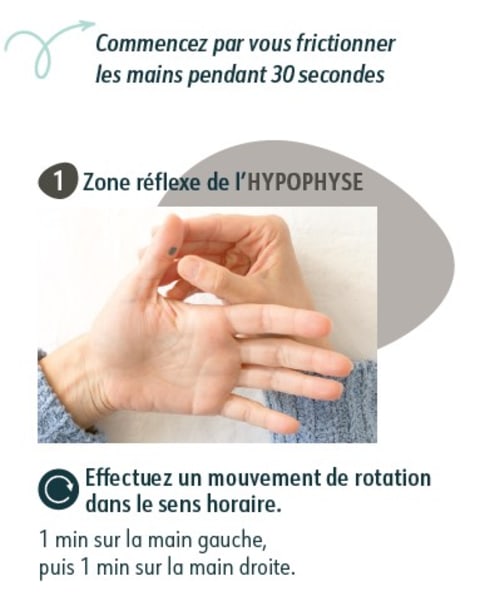 Commencez par vous frictionner les mains pendant 30 secondes

1 Zone réflexe de l'HYPOPHYSE

Effectuez un mouvement de rotation dans le sens horaire.

1 min sur la main gauche,
puis 1 min sur la main droite.